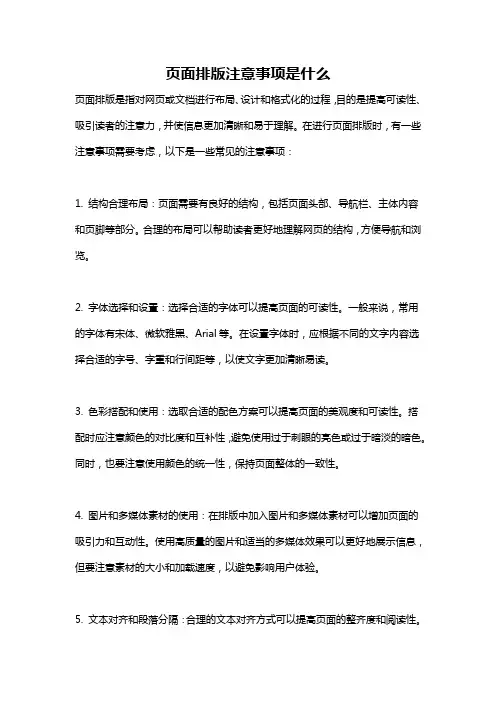 页面排版注意事项是什么

页面排版是指对网页或文档进行布局、设计和格式化的过程，目的是提高可读性、吸引读者的注意力，并使信息更加清晰和易于理解。在进行页面排版时，有一些注意事项需要考虑，以下是一些常见的注意事项：

1. 结构合理布局：页面需要有良好的结构，包括页面头部、导航栏、主体内容和页脚等部分。合理的布局可以帮助读者更好地理解网页的结构，方便导航和浏览。

2. 字体选择和设置：选择合适的字体可以提高页面的可读性。一般来说，常用的字体有宋体、微软雅黑、Arial 等。在设置字体时，应根据不同的文字内容选择合适的字号、字重和行间距等，以使文字更加清晰易读。

3. 色彩搭配和使用：选取合适的配色方案可以提高页面的美观度和可读性。搭配时应注意颜色的对比度和互补性，避免使用过于刺眼的亮色或过于暗淡的暗色。同时，也要注意使用颜色的统一性，保持页面整体的一致性。

4. 图片和多媒体素材的使用：在排版中加入图片和多媒体素材可以增加页面的吸引力和互动性。使用高质量的图片和适当的多媒体效果可以更好地展示信息，但要注意素材的大小和加载速度，以避免影响用户体验。

5. 文本对齐和段落分隔：合理的文本对齐方式可以提高页面的整齐度和阅读性。